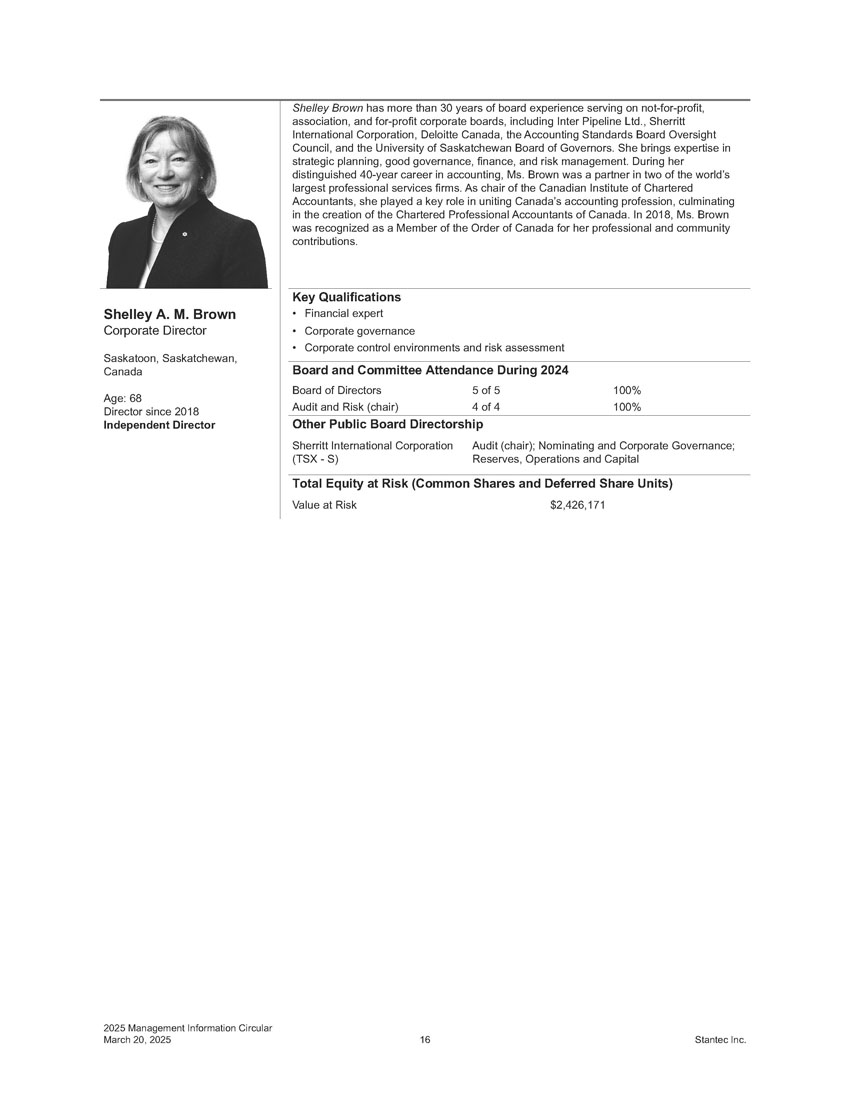 Shelley A. M. Brown
Corporate Director

Saskatoon, Saskatchewan, Canada

Age: 68
Director since 2018
Independent Director

Shelley Brown has more than 30 years of board experience serving on not-for-profit, association, and for-profit corporate boards, including Inter Pipeline Ltd., Sherritt International Corporation, Deloitte Canada, the Accounting Standards Board Oversight Council, and the University of Saskatchewan Board of Governors. She brings expertise in strategic planning, good governance, finance, and risk management. During her distinguished 40-year career in accounting, Ms. Brown was a partner in two of the world's largest professional services firms. As chair of the Canadian Institute of Chartered Accountants, she played a key role in uniting Canada's accounting profession, culminating in the creation of the Chartered Professional Accountants of Canada. In 2018, Ms. Brown was recognized as a Member of the Order of Canada for her professional and community contributions.

Key Qualifications
• Financial expert
• Corporate governance
• Corporate control environments and risk assessment

Board and Committee Attendance During 2024

| Board of Directors | 5 of 5 | 100% |
|---|---|---|
| Audit and Risk (chair) | 4 of 4 | 100% |

Other Public Board Directorship

| Sherritt International Corporation (TSX - S) | Audit (chair); Nominating and Corporate Governance; Reserves, Operations and Capital |
|---|---|

Total Equity at Risk (Common Shares and Deferred Share Units)

| Value at Risk | $2,426,171 |
|---|---|

2025 Management Information Circular
March 20, 2025
16
Stantec Inc.